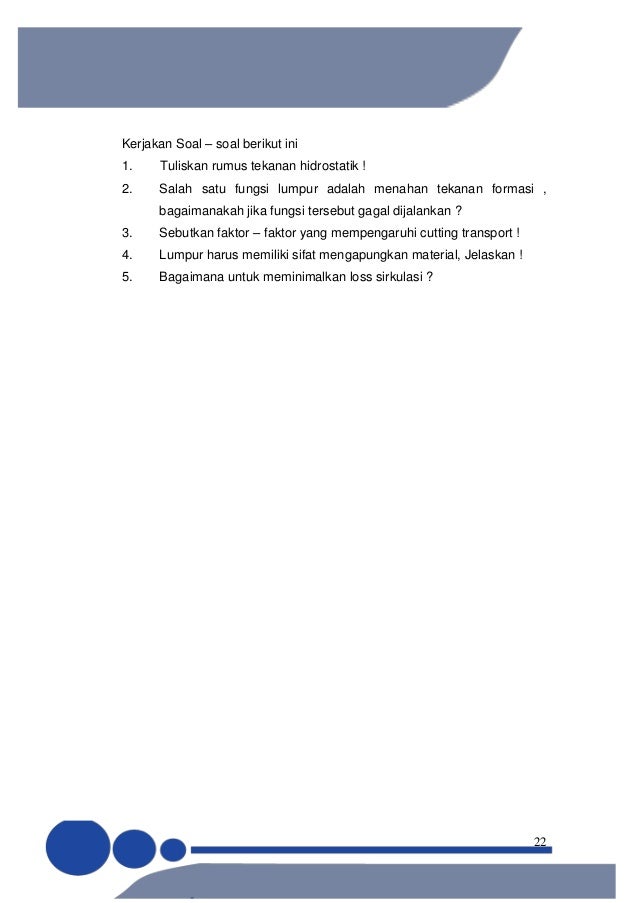 Kerjakan Soal – soal berikut ini

1. Tuliskan rumus tekanan hidrostatik !
2. Salah satu fungsi lumpur adalah menahan tekanan formasi , bagaimanakah jika fungsi tersebut gagal dijalankan ?
3. Sebutkan faktor – faktor yang mempengaruhi cutting transport !
4. Lumpur harus memiliki sifat mengapungkan material, Jelaskan !
5. Bagaimana untuk meminimalkan loss sirkulasi ?

22